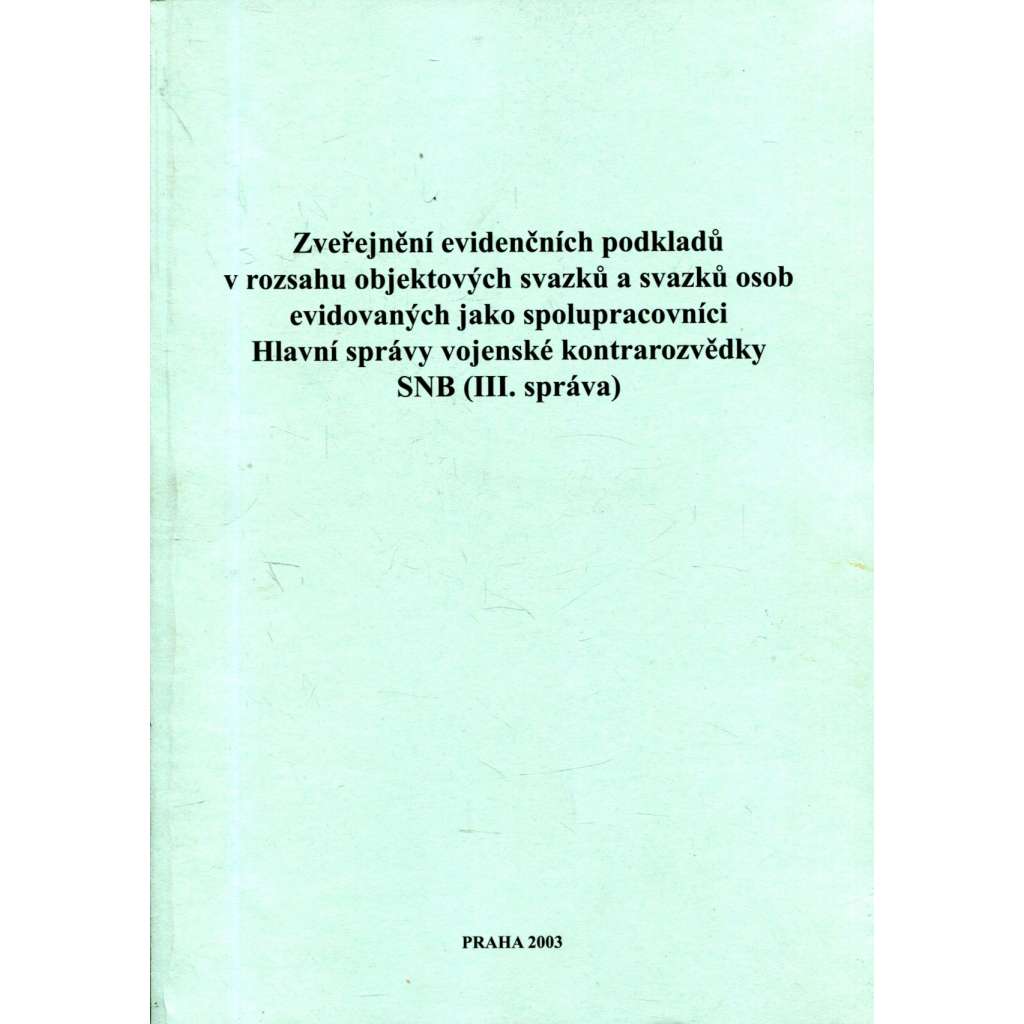 Zveřejnění evidenčních podkladů v rozsahu objektových svazků a svazků osob evidovaných jako spolupracovníci Hlavní správy vojenské kontrarozvědky SNB (III. správa)

PRAHA 2003